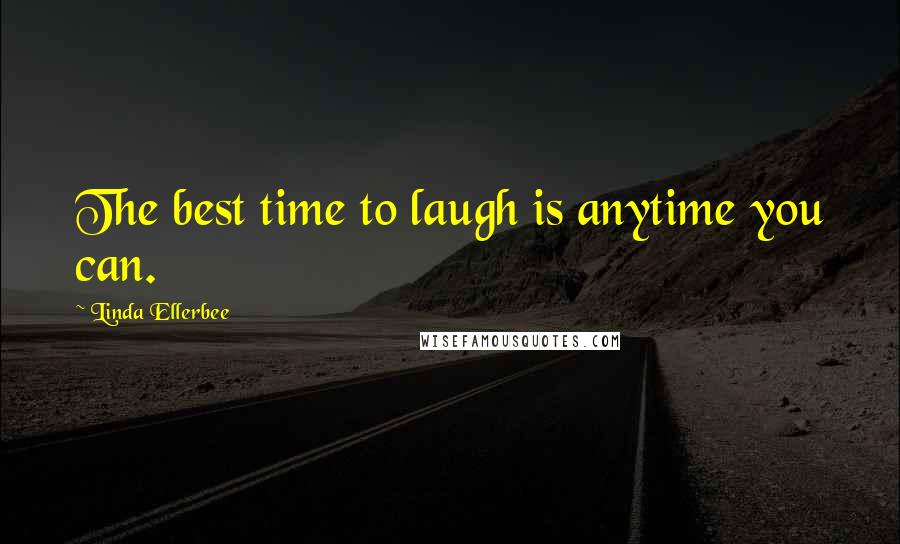 The best time to laugh is anytime you can.

~ Linda Ellerbee

WISEFAMOUSQUOTES.COM